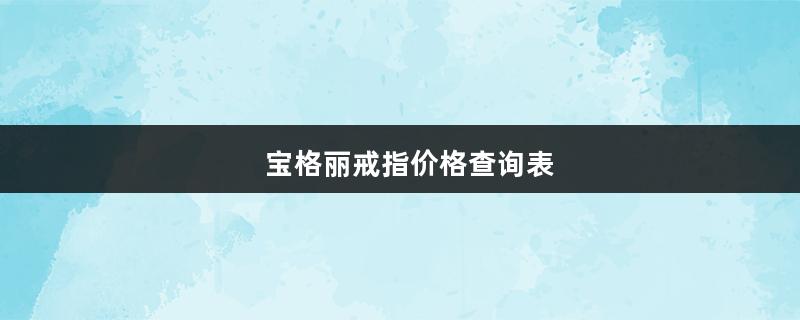 宝格丽戒指价格查询表